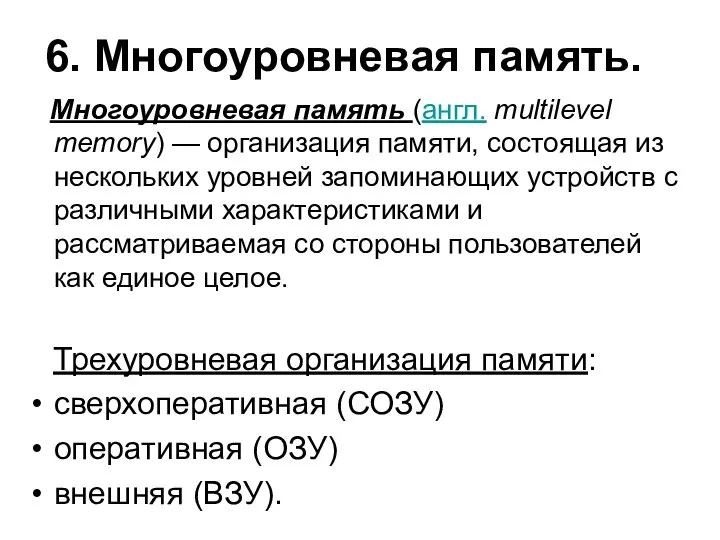 6. Многоуровневая память.

Многоуровневая память (англ. multilevel memory) — организация памяти, состоящая из нескольких уровней запоминающих устройств с различными характеристиками и рассматриваемая со стороны пользователей как единое целое.

Трехуровневая организация памяти:
• сверхоперативная (СОЗУ)
• оперативная (ОЗУ)
• внешняя (ВЗУ).